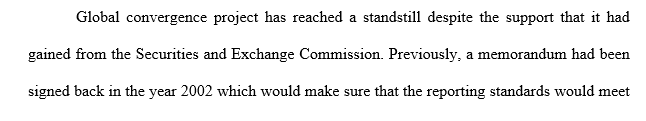 Global convergence project has reached a standstill despite the support that it had gained from the Securities and Exchange Commission. Previously, a memorandum had been signed back in the year 2002 which would make sure that the reporting standards would meet